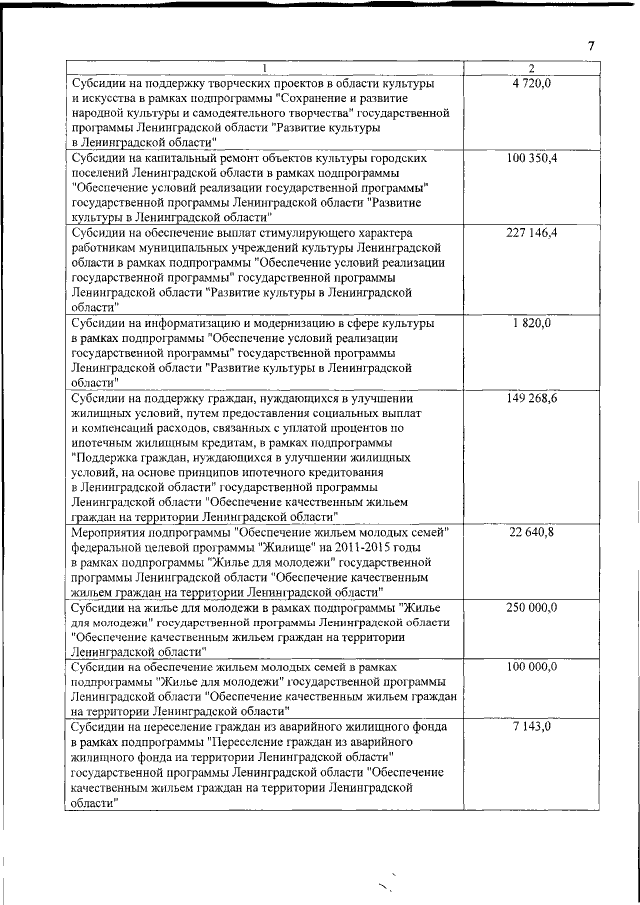 7

| 1 | 2 |
|---|---|
| Субсидии на поддержку творческих проектов в области культуры и искусства в рамках подпрограммы "Сохранение и развитие народной культуры и самодеятельного творчества" государственной программы Ленинградской области "Развитие культуры в Ленинградской области" | 4 720,0 |
| Субсидии на капитальный ремонт объектов культуры городских поселений Ленинградской области в рамках подпрограммы "Обеспечение условий реализации государственной программы" государственной программы Ленинградской области "Развитие культуры в Ленинградской области" | 100 350,4 |
| Субсидии на обеспечение выплат стимулирующего характера работникам муниципальных учреждений культуры Ленинградской области в рамках подпрограммы "Обеспечение условий реализации государственной программы" государственной программы Ленинградской области "Развитие культуры в Ленинградской области" | 227 146,4 |
| Субсидии на информатизацию и модернизацию в сфере культуры в рамках подпрограммы "Обеспечение условий реализации государственной программы" государственной программы Ленинградской области "Развитие культуры в Ленинградской области" | 1 820,0 |
| Субсидии на поддержку граждан, нуждающихся в улучшении жилищных условий, путем предоставления социальных выплат и компенсаций расходов, связанных с уплатой процентов по ипотечным жилищным кредитам, в рамках подпрограммы "Поддержка граждан, нуждающихся в улучшении жилищных условий, на основе принципов ипотечного кредитования в Ленинградской области" государственной программы Ленинградской области "Обеспечение качественным жильем граждан на территории Ленинградской области" | 149 268,6 |
| Мероприятия подпрограммы "Обеспечение жильем молодых семей" федеральной целевой программы "Жилище" на 2011-2015 годы в рамках подпрограммы "Жилье для молодежи" государственной программы Ленинградской области "Обеспечение качественным жильем граждан на территории Ленинградской области" | 22 640,8 |
| Субсидии на жилье для молодежи в рамках подпрограммы "Жилье для молодежи" государственной программы Ленинградской области "Обеспечение качественным жильем граждан на территории Ленинградской области" | 250 000,0 |
| Субсидии на обеспечение жильем молодых семей в рамках подпрограммы "Жилье для молодежи" государственной программы Ленинградской области "Обеспечение качественным жильем граждан на территории Ленинградской области" | 100 000,0 |
| Субсидии на переселение граждан из аварийного жилищного фонда в рамках подпрограммы "Переселение граждан из аварийного жилищного фонда на территории Ленинградской области" государственной программы Ленинградской области "Обеспечение качественным жильем граждан на территории Ленинградской области" | 7 143,0 |